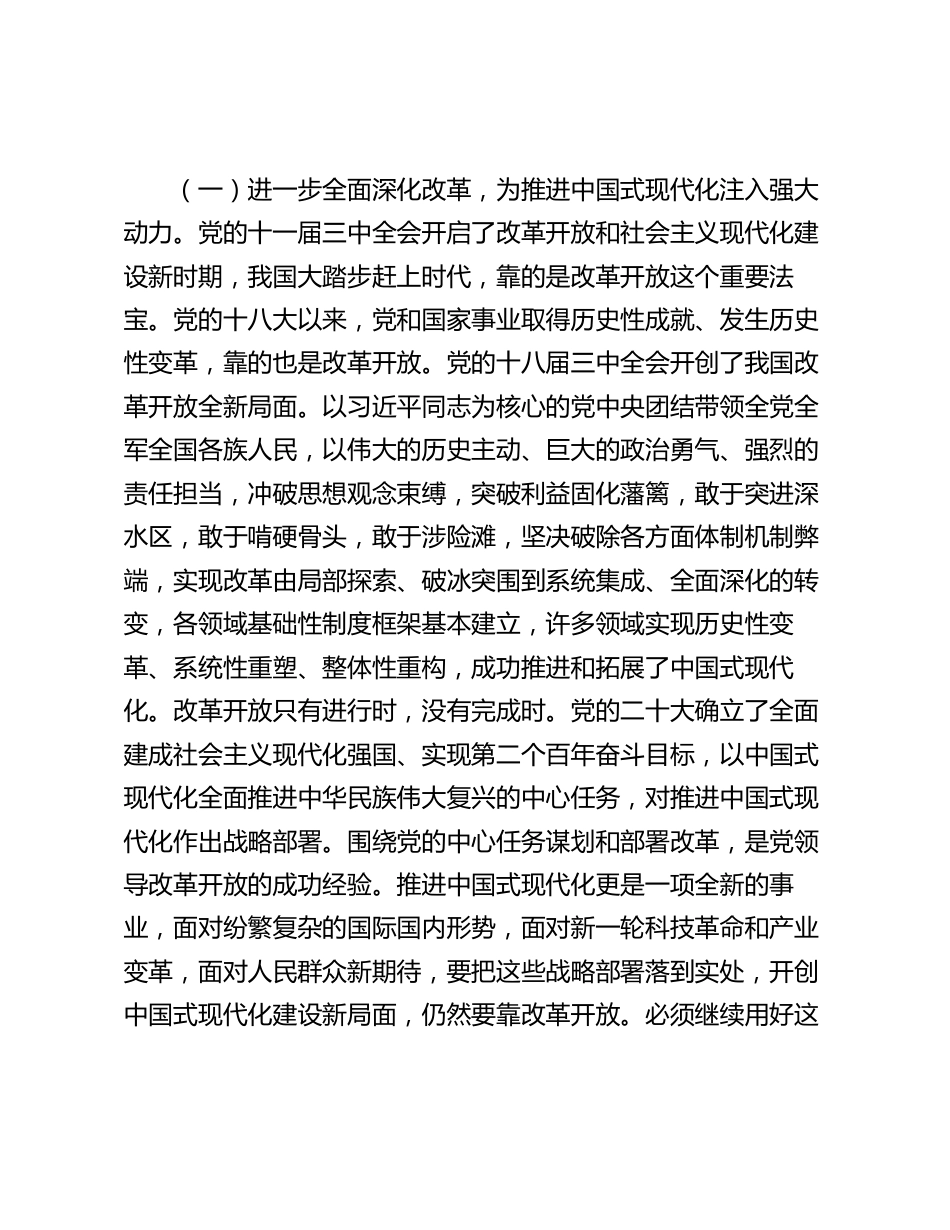 （一）进一步全面深化改革，为推进中国式现代化注入强大动力。党的十一届三中全会开启了改革开放和社会主义现代化建设新时期，我国大踏步赶上时代，靠的是改革开放这个重要法宝。党的十八大以来，党和国家事业取得历史性成就、发生历史性变革，靠的也是改革开放。党的十八届三中全会开创了我国改革开放全新局面。以习近平同志为核心的党中央团结带领全党全军全国各族人民，以伟大的历史主动、巨大的政治勇气、强烈的责任担当，冲破思想观念束缚，突破利益固化藩篱，敢于突进深水区，敢于啃硬骨头，敢于涉险滩，坚决破除各方面体制机制弊端，实现改革由局部探索、破冰突围到系统集成、全面深化的转变，各领域基础性制度框架基本建立，许多领域实现历史性变革、系统性重塑、整体性重构，成功推进和拓展了中国式现代化。改革开放只有进行时，没有完成时。党的二十大确立了全面建成社会主义现代化强国、实现第二个百年奋斗目标，以中国式现代化全面推进中华民族伟大复兴的中心任务，对推进中国式现代化作出战略部署。围绕党的中心任务谋划和部署改革，是党领导改革开放的成功经验。推进中国式现代化更是一项全新的事业，面对纷繁复杂的国际国内形势，面对新一轮科技革命和产业变革，面对人民群众新期待，要把这些战略部署落到实处，开创中国式现代化建设新局面，仍然要靠改革开放。必须继续用好这